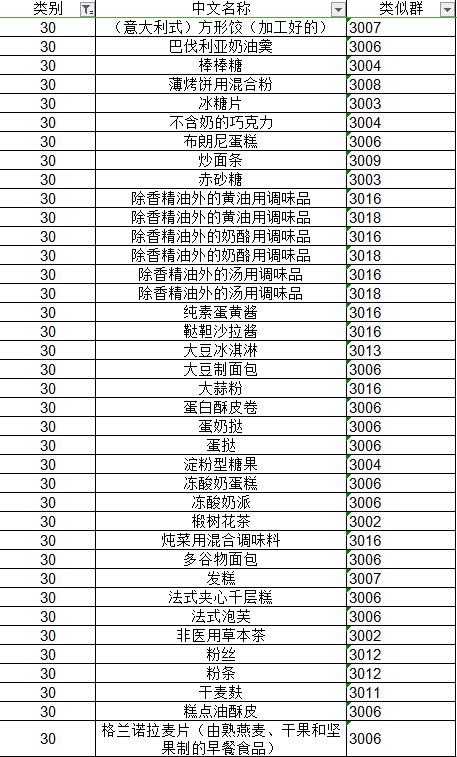 | 类别 | 中文名称 | 类似群 |
|---|---|---|
| 30 | （意大利式）方形饺（加工好的） | 3007 |
| 30 | 巴伐利亚奶油羹 | 3006 |
| 30 | 棒棒糖 | 3004 |
| 30 | 薄烤饼用混合粉 | 3008 |
| 30 | 冰糖片 | 3003 |
| 30 | 不含奶的巧克力 | 3004 |
| 30 | 布朗尼蛋糕 | 3006 |
| 30 | 炒面条 | 3009 |
| 30 | 赤砂糖 | 3003 |
| 30 | 除香精油外的黄油用调味品 | 3016 |
| 30 | 除香精油外的黄油用调味品 | 3018 |
| 30 | 除香精油外的奶酪用调味品 | 3016 |
| 30 | 除香精油外的奶酪用调味品 | 3018 |
| 30 | 除香精油外的汤用调味品 | 3016 |
| 30 | 除香精油外的汤用调味品 | 3018 |
| 30 | 纯素蛋黄酱 | 3016 |
| 30 | 鞑靼沙拉酱 | 3016 |
| 30 | 大豆冰淇淋 | 3013 |
| 30 | 大豆制面包 | 3006 |
| 30 | 大蒜粉 | 3016 |
| 30 | 蛋白酥皮卷 | 3006 |
| 30 | 蛋奶挞 | 3006 |
| 30 | 蛋挞 | 3006 |
| 30 | 淀粉型糖果 | 3004 |
| 30 | 冻酸奶蛋糕 | 3006 |
| 30 | 冻酸奶派 | 3006 |
| 30 | 椴树花茶 | 3002 |
| 30 | 炖菜用混合调味料 | 3016 |
| 30 | 多谷物面包 | 3006 |
| 30 | 发糕 | 3007 |
| 30 | 法式夹心千层糕 | 3006 |
| 30 | 法式泡芙 | 3006 |
| 30 | 非医用草本茶 | 3002 |
| 30 | 粉丝 | 3012 |
| 30 | 粉条 | 3012 |
| 30 | 干麦麸 | 3011 |
| 30 | 糕点油酥皮 | 3006 |
| 30 | 格兰诺拉麦片（由熟燕麦、干果和坚果制的早餐食品） | 3006 |